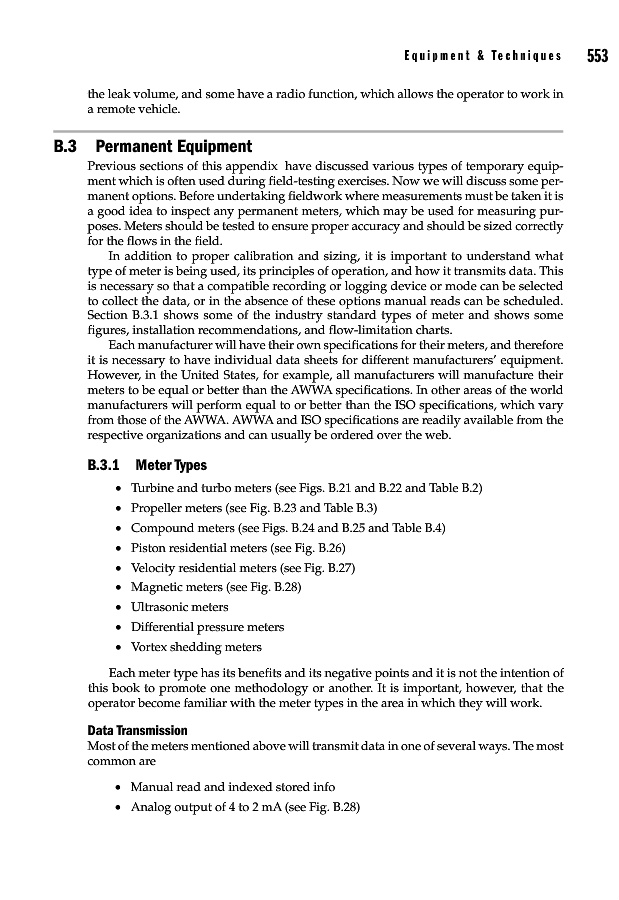 Equipment & Techniques 553

the leak volume, and some have a radio function, which allows the operator to work in a remote vehicle.

B.3 Permanent Equipment

Previous sections of this appendix have discussed various types of temporary equipment which is often used during field-testing exercises. Now we will discuss some permanent options. Before undertaking fieldwork where measurements must be taken it is a good idea to inspect any permanent meters, which may be used for measuring purposes. Meters should be tested to ensure proper accuracy and should be sized correctly for the flows in the field.

In addition to proper calibration and sizing, it is important to understand what type of meter is being used, its principles of operation, and how it transmits data. This is necessary so that a compatible recording or logging device or mode can be selected to collect the data, or in the absence of these options manual reads can be scheduled. Section B.3.1 shows some of the industry standard types of meter and shows some figures, installation recommendations, and flow-limitation charts.

Each manufacturer will have their own specifications for their meters, and therefore it is necessary to have individual data sheets for different manufacturers' equipment. However, in the United States, for example, all manufacturers will manufacture their meters to be equal or better than the AWWA specifications. In other areas of the world manufacturers will perform equal to or better than the ISO specifications, which vary from those of the AWWA. AWWA and ISO specifications are readily available from the respective organizations and can usually be ordered over the web.

B.3.1 Meter Types

• Turbine and turbo meters (see Figs. B.21 and B.22 and Table B.2)
• Propeller meters (see Fig. B.23 and Table B.3)
• Compound meters (see Figs. B.24 and B.25 and Table B.4)
• Piston residential meters (see Fig. B.26)
• Velocity residential meters (see Fig. B.27)
• Magnetic meters (see Fig. B.28)
• Ultrasonic meters
• Differential pressure meters
• Vortex shedding meters

Each meter type has its benefits and its negative points and it is not the intention of this book to promote one methodology or another. It is important, however, that the operator become familiar with the meter types in the area in which they will work.

Data Transmission
Most of the meters mentioned above will transmit data in one of several ways. The most common are

• Manual read and indexed stored info
• Analog output of 4 to 2 mA (see Fig. B.28)